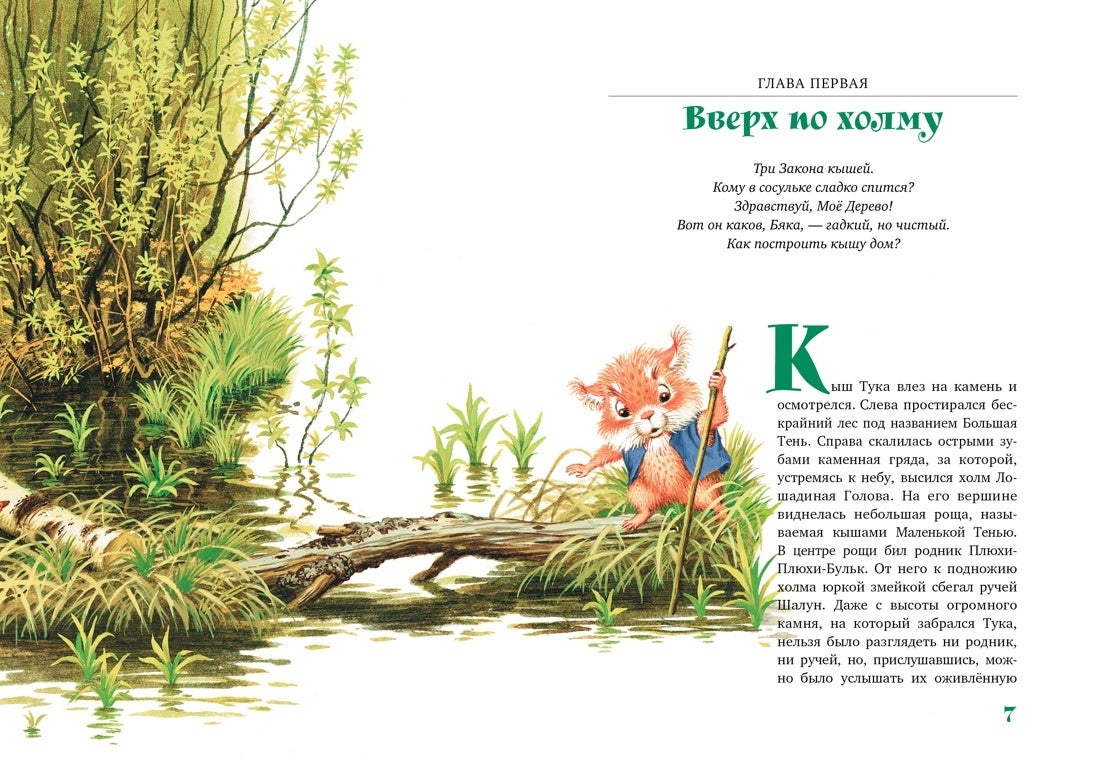 ГЛАВА ПЕРВАЯ

Вверх по холму

Три Закона кышей.
Кому в сосульке сладко спится?
Здравствуй, Моё Дерево!
Вот он каков, Бяка, — гадкий, но чистый.
Как построить кышу дом?

Кыш Тука влез на камень и осмотрелся. Слева простирался бескрайний лес под названием Большая Тень. Справа скалилась острыми зубами каменная гряда, за которой, устремясь к небу, высился холм Лошадиная Голова. На его вершине виднелась небольшая роща, называемая кышами Маленькой Тенью. В центре рощи бил родник Плюхи-Плюхи-Бульк. От него к подножию холма юркой змейкой сбегал ручей Шалун. Даже с высоты огромного камня, на который забрался Тука, нельзя было разглядеть ни родник, ни ручей, но, прислушавшись, можно было услышать их оживлённую

7